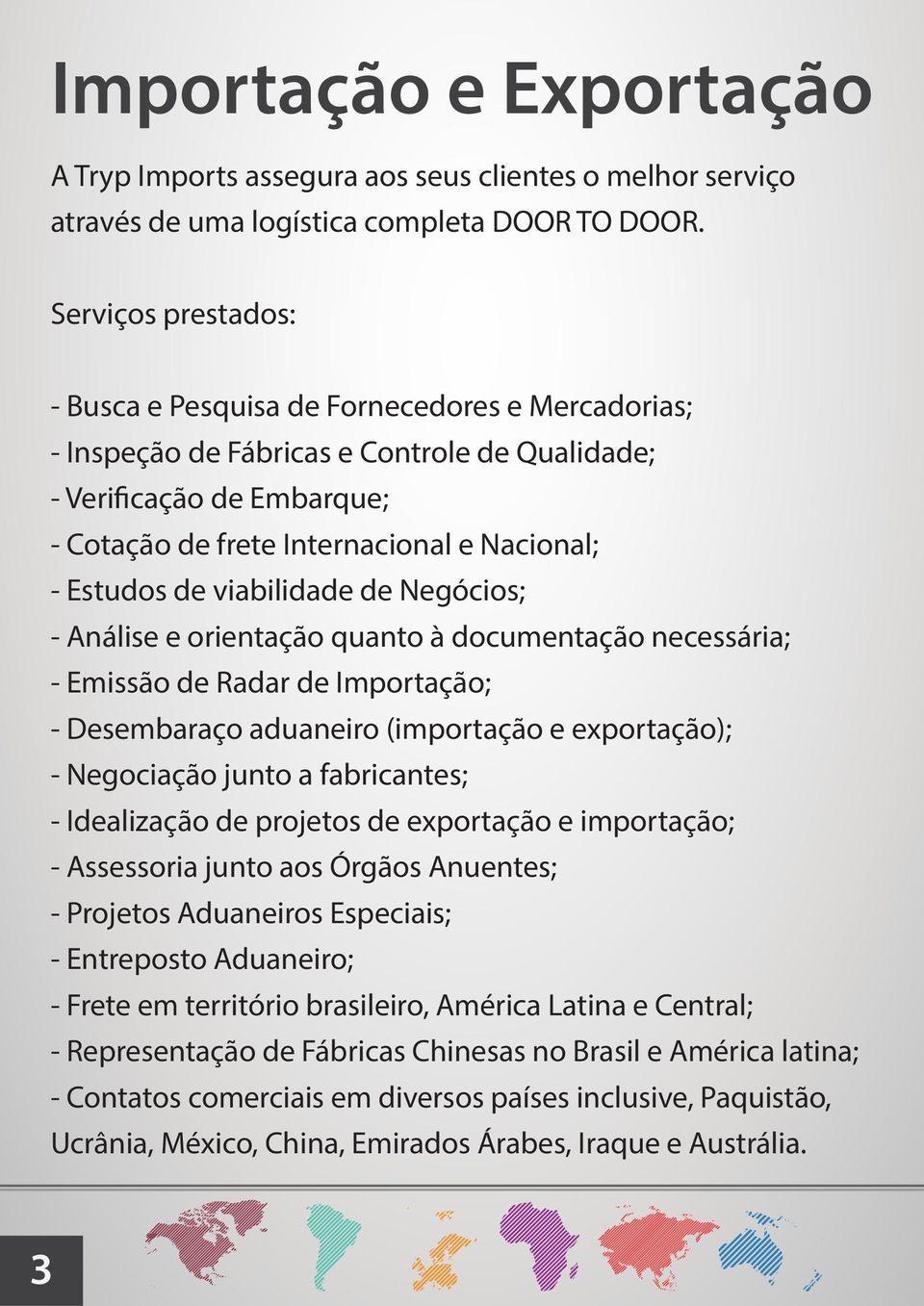 Importação e Exportação

A Tryp Imports assegura aos seus clientes o melhor serviço através de uma logística completa DOOR TO DOOR.

Serviços prestados:

- Busca e Pesquisa de Fornecedores e Mercadorias;
- Inspeção de Fábricas e Controle de Qualidade;
- Verificação de Embarque;
- Cotação de frete Internacional e Nacional;
- Estudos de viabilidade de Negócios;
- Análise e orientação quanto à documentação necessária;
- Emissão de Radar de Importação;
- Desembaraço aduaneiro (importação e exportação);
- Negociação junto a fabricantes;
- Idealização de projetos de exportação e importação;
- Assessoria junto aos Órgãos Anuentes;
- Projetos Aduaneiros Especiais;
- Entreposto Aduaneiro;
- Frete em território brasileiro, América Latina e Central;
- Representação de Fábricas Chinesas no Brasil e América latina;
- Contatos comerciais em diversos países inclusive, Paquistão, Ucrânia, México, China, Emirados Árabes, Iraque e Austrália.

3